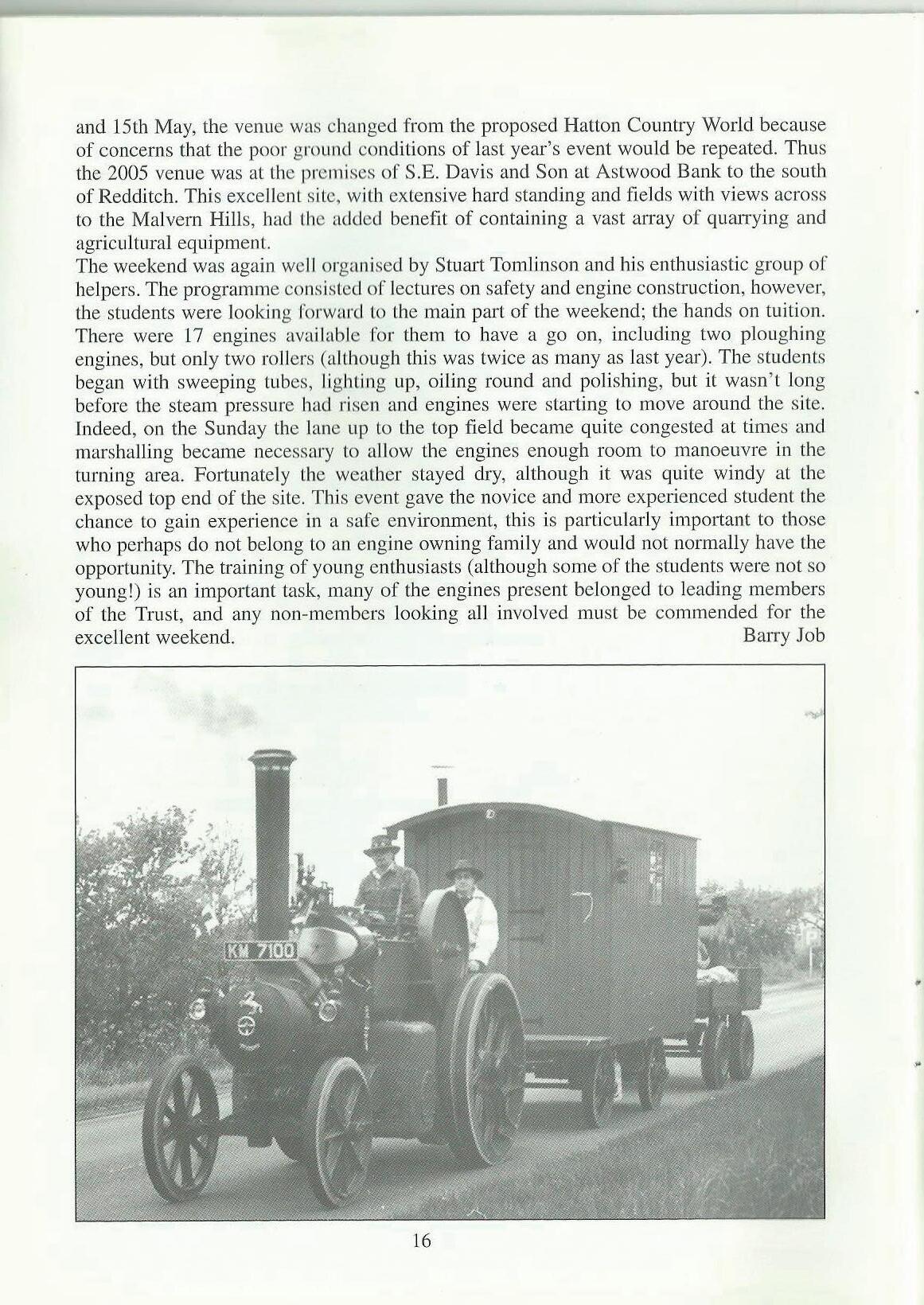 and 15th May, the venue was changed from the proposed Hatton Country World because of concerns that the poor ground conditions of last year's event would be repeated. Thus the 2005 venue was at the premises of S.E. Davis and Son at Astwood Bank to the south of Redditch. This excellent site, with extensive hard standing and fields with views across to the Malvern Hills, had the added benefit of containing a vast array of quarrying and agricultural equipment.
The weekend was again well organised by Stuart Tomlinson and his enthusiastic group of helpers. The programme consisted of lectures on safety and engine construction, however, the students were looking forward to the main part of the weekend; the hands on tuition. There were 17 engines available for them to have a go on, including two ploughing engines, but only two rollers (although this was twice as many as last year). The students began with sweeping tubes, lighting up, oiling round and polishing, but it wasn't long before the steam pressure had risen and engines were starting to move around the site. Indeed, on the Sunday the lane up to the top field became quite congested at times and marshalling became necessary to allow the engines enough room to manoeuvre in the turning area. Fortunately the weather stayed dry, although it was quite windy at the exposed top end of the site. This event gave the novice and more experienced student the chance to gain experience in a safe environment, this is particularly important to those who perhaps do not belong to an engine owning family and would not normally have the opportunity. The training of young enthusiasts (although some of the students were not so young!) is an important task, many of the engines present belonged to leading members of the Trust, and any non-members looking all involved must be commended for the excellent weekend. Barry Job

KM 7100

16